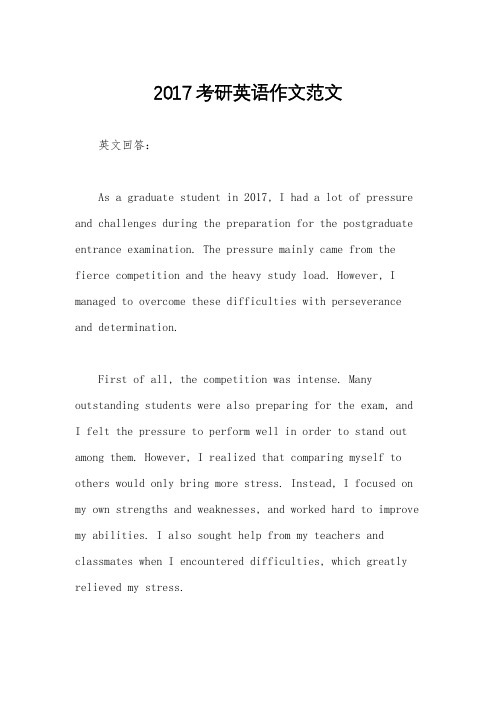 2017考研英语作文范文

英文回答：

As a graduate student in 2017, I had a lot of pressure and challenges during the preparation for the postgraduate entrance examination. The pressure mainly came from the fierce competition and the heavy study load. However, I managed to overcome these difficulties with perseverance and determination.

First of all, the competition was intense. Many outstanding students were also preparing for the exam, and I felt the pressure to perform well in order to stand out among them. However, I realized that comparing myself to others would only bring more stress. Instead, I focused on my own strengths and weaknesses, and worked hard to improve my abilities. I also sought help from my teachers and classmates when I encountered difficulties, which greatly relieved my stress.